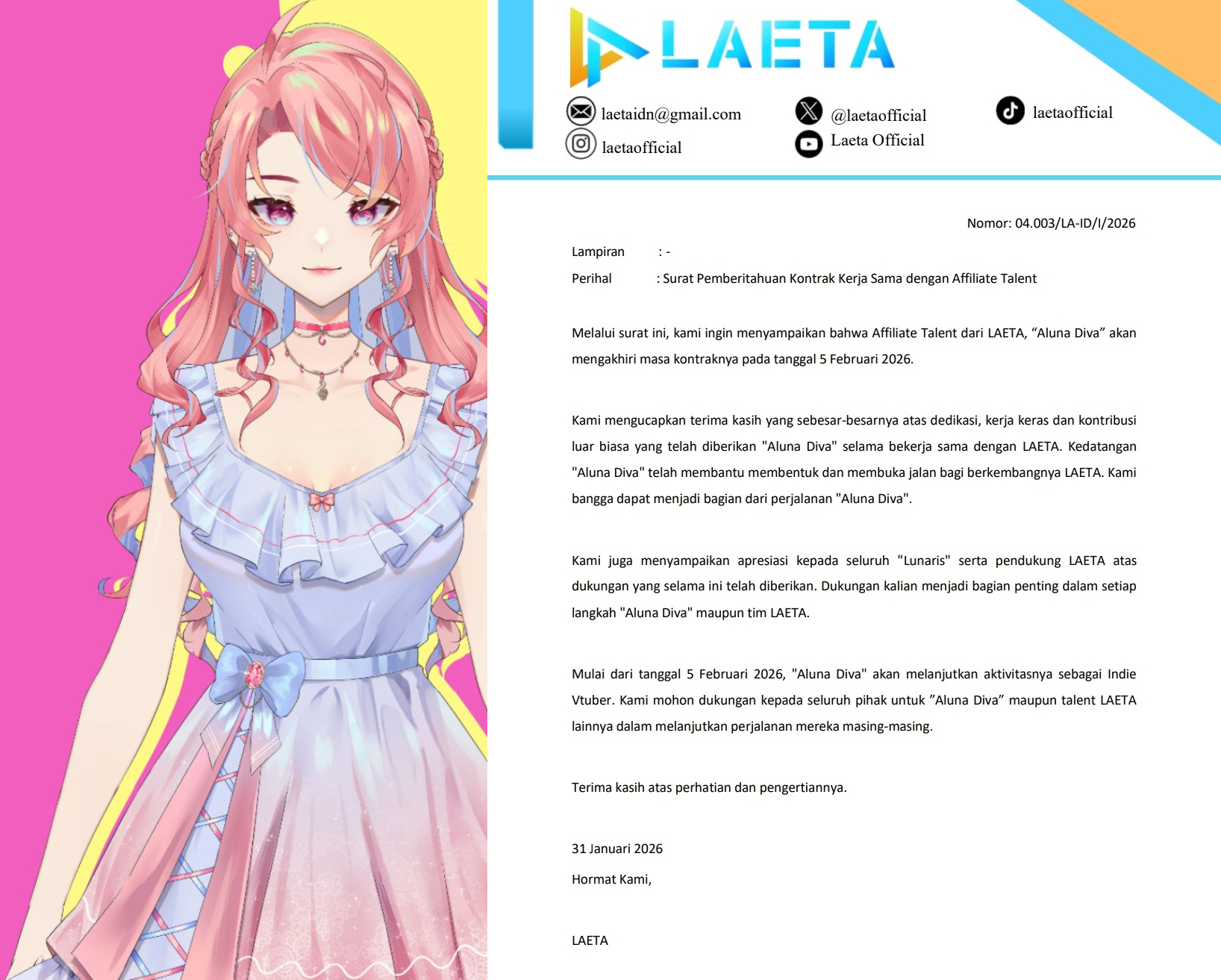 LAETA

laetaidn@gmail.com
laetaofficial

@laetaofficial
Laeta Official

laetaofficial

Nomor: 04.003/LA-ID/I/2026

Lampiran : -
Perihal : Surat Pemberitahuan Kontrak Kerja Sama dengan Affiliate Talent

Melalui surat ini, kami ingin menyampaikan bahwa Affiliate Talent dari LAETA, "Aluna Diva" akan mengakhiri masa kontraknya pada tanggal 5 Februari 2026.

Kami mengucapkan terima kasih yang sebesar-besarnya atas dedikasi, kerja keras dan kontribusi luar biasa yang telah diberikan "Aluna Diva" selama bekerja sama dengan LAETA. Kedatangan "Aluna Diva" telah membantu membentuk dan membuka jalan bagi berkembangnya LAETA. Kami bangga dapat menjadi bagian dari perjalanan "Aluna Diva".

Kami juga menyampaikan apresiasi kepada seluruh "Lunaris" serta pendukung LAETA atas dukungan yang selama ini telah diberikan. Dukungan kalian menjadi bagian penting dalam setiap langkah "Aluna Diva" maupun tim LAETA.

Mulai dari tanggal 5 Februari 2026, "Aluna Diva" akan melanjutkan aktivitasnya sebagai Indie Vtuber. Kami mohon dukungan kepada seluruh pihak untuk "Aluna Diva" maupun talent LAETA lainnya dalam melanjutkan perjalanan mereka masing-masing.

Terima kasih atas perhatian dan pengertiannya.

31 Januari 2026

Hormat Kami,

LAETA